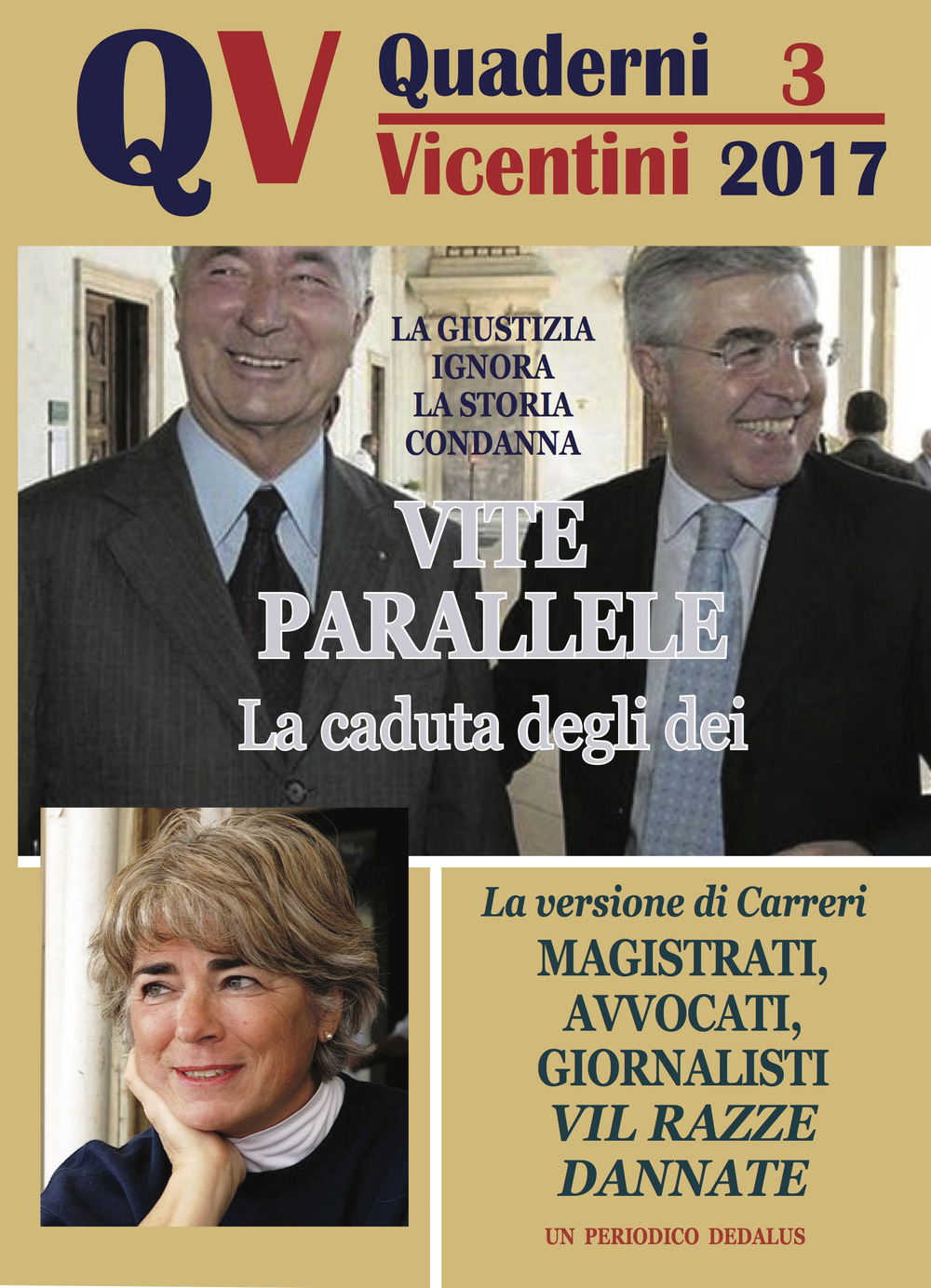 QV Quaderni 3
Vicentini 2017

LA GIUSTIZIA
IGNORA
LA STORIA
CONDANNA

VITE
PARALLELE
La caduta degli dei

La versione di Carreri
MAGISTRATI,
AVVOCATI,
GIORNALISTI
VIL RAZZE
DANNATE

UN PERIODICO DEDALUS